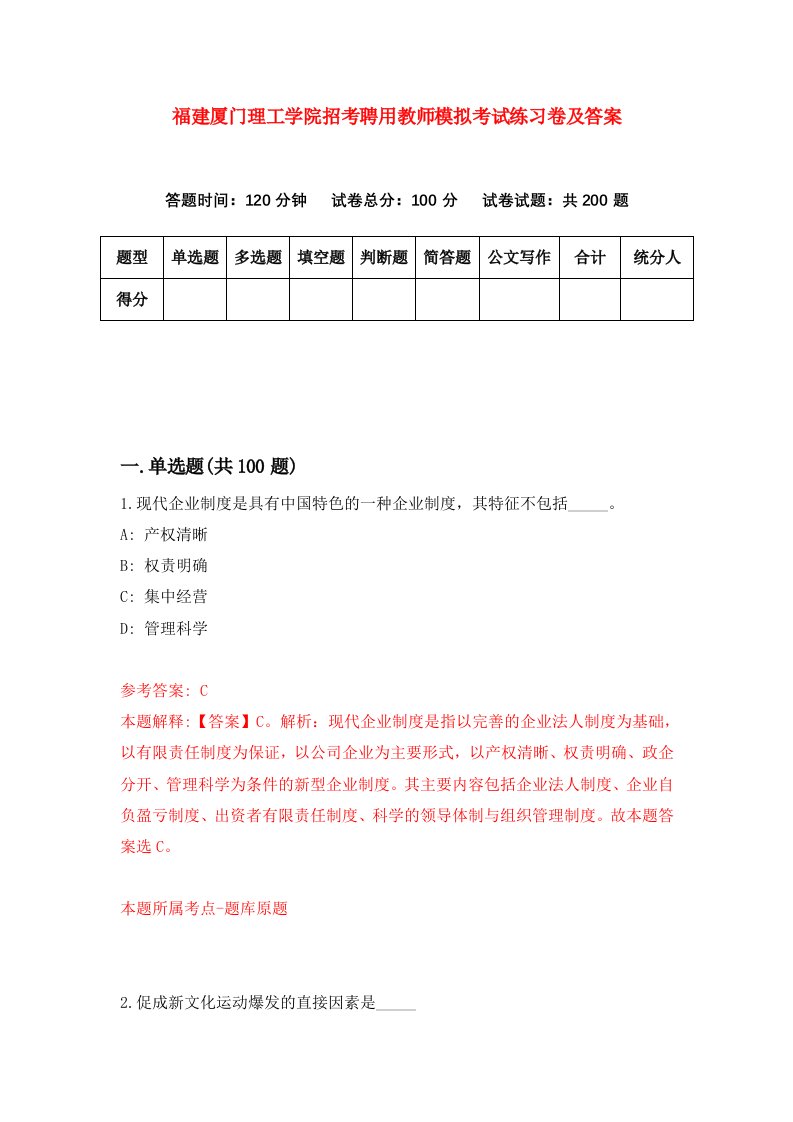 福建厦门理工学院招考聘用教师模拟考试练习卷及答案

答题时间：120 分钟　　试卷总分：100 分　　试卷试题：共 200 题

| 题型 | 单选题 | 多选题 | 填空题 | 判断题 | 简答题 | 公文写作 | 合计 | 统分人 |
|---|---|---|---|---|---|---|---|---|
| 得分 | | | | | | | | |

一.单选题(共 100 题)

1.现代企业制度是具有中国特色的一种企业制度，其特征不包括_____。

A: 产权清晰

B: 权责明确

C: 集中经营

D: 管理科学

参考答案: C

本题解释:【答案】C。解析：现代企业制度是指以完善的企业法人制度为基础，以有限责任制度为保证，以公司企业为主要形式，以产权清晰、权责明确、政企分开、管理科学为条件的新型企业制度。其主要内容包括企业法人制度、企业自负盈亏制度、出资者有限责任制度、科学的领导体制与组织管理制度。故本题答案选 C。

本题所属考点-题库原题

2.促成新文化运动爆发的直接因素是_____